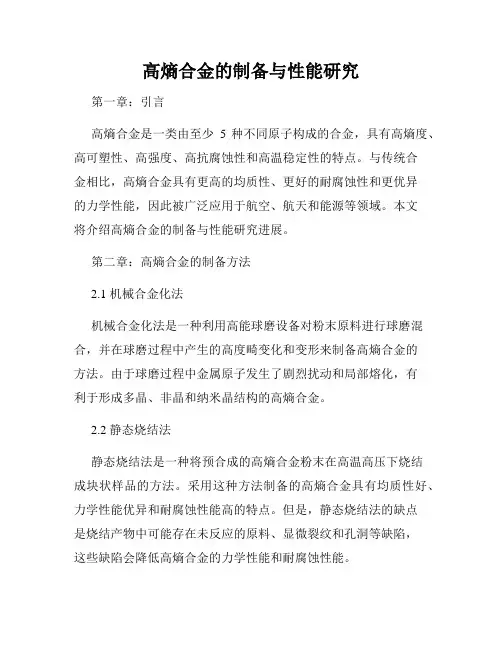 高熵合金的制备与性能研究

第一章：引言

高熵合金是一类由至少 5 种不同原子构成的合金，具有高熵度、高可塑性、高强度、高抗腐蚀性和高温稳定性的特点。与传统合金相比，高熵合金具有更高的均质性、更好的耐腐蚀性和更优异的力学性能，因此被广泛应用于航空、航天和能源等领域。本文将介绍高熵合金的制备与性能研究进展。

第二章：高熵合金的制备方法

2.1 机械合金化法

机械合金化法是一种利用高能球磨设备对粉末原料进行球磨混合，并在球磨过程中产生的高度畸变化和变形来制备高熵合金的方法。由于球磨过程中金属原子发生了剧烈扰动和局部熔化，有利于形成多晶、非晶和纳米晶结构的高熵合金。

2.2 静态烧结法

静态烧结法是一种将预合成的高熵合金粉末在高温高压下烧结成块状样品的方法。采用这种方法制备的高熵合金具有均质性好、力学性能优异和耐腐蚀性能高的特点。但是，静态烧结法的缺点是烧结产物中可能存在未反应的原料、显微裂纹和孔洞等缺陷，这些缺陷会降低高熵合金的力学性能和耐腐蚀性能。